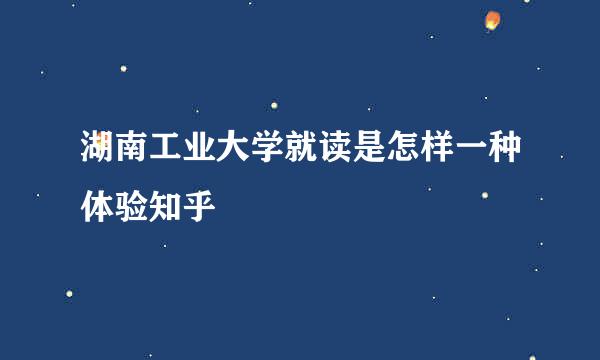 湖南工业大学就读是怎样一种体验知乎